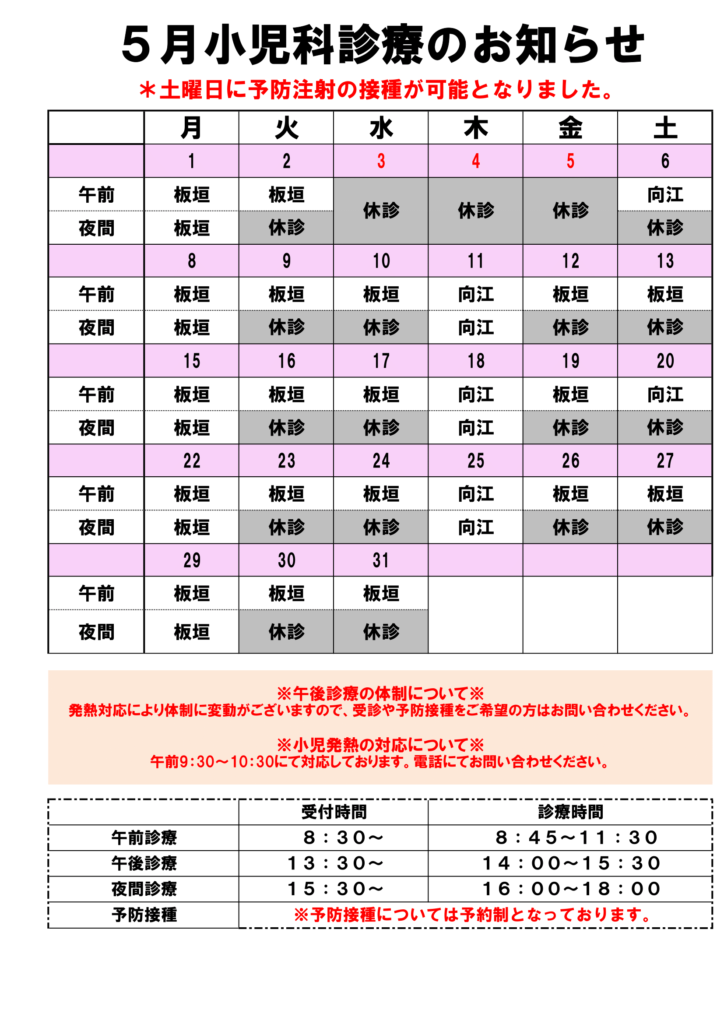 5月小児科診療のお知らせ

＊土曜日に予防注射の接種が可能となりました。

| | 月 | 火 | 水 | 木 | 金 | 土 |
|---|---|---|---|---|---|---|
| | 1 | 2 | 3 | 4 | 5 | 6 |
| 午前 | 板垣 | 板垣 | 休診 | 休診 | 休診 | 向江 |
| 夜間 | 板垣 | 休診 | | | | 休診 |
| | 8 | 9 | 10 | 11 | 12 | 13 |
| 午前 | 板垣 | 板垣 | 板垣 | 向江 | 板垣 | 板垣 |
| 夜間 | 板垣 | 休診 | 休診 | 向江 | 休診 | 休診 |
| | 15 | 16 | 17 | 18 | 19 | 20 |
| 午前 | 板垣 | 板垣 | 板垣 | 向江 | 板垣 | 向江 |
| 夜間 | 板垣 | 休診 | 休診 | 向江 | 休診 | 休診 |
| | 22 | 23 | 24 | 25 | 26 | 27 |
| 午前 | 板垣 | 板垣 | 板垣 | 向江 | 板垣 | 板垣 |
| 夜間 | 板垣 | 休診 | 休診 | 向江 | 休診 | 休診 |
| | 29 | 30 | 31 | | | |
| 午前 | 板垣 | 板垣 | 板垣 | | | |
| 夜間 | 板垣 | 休診 | 休診 | | | |

※午後診療の体制について※
発熱対応により体制に変動がございますので、受診や予防接種をご希望の方はお問い合わせください。

※小児発熱の対応について※
午前9:30～10:30にて対応しております。電話にてお問い合わせください。

| | 受付時間 | 診療時間 |
|---|---|---|
| 午前診療 | 8：30～ | 8：45～11：30 |
| 午後診療 | 13：30～ | 14：00～15：30 |
| 夜間診療 | 15：30～ | 16：00～18：00 |
| 予防接種 | ※予防接種については予約制となっております。 | |